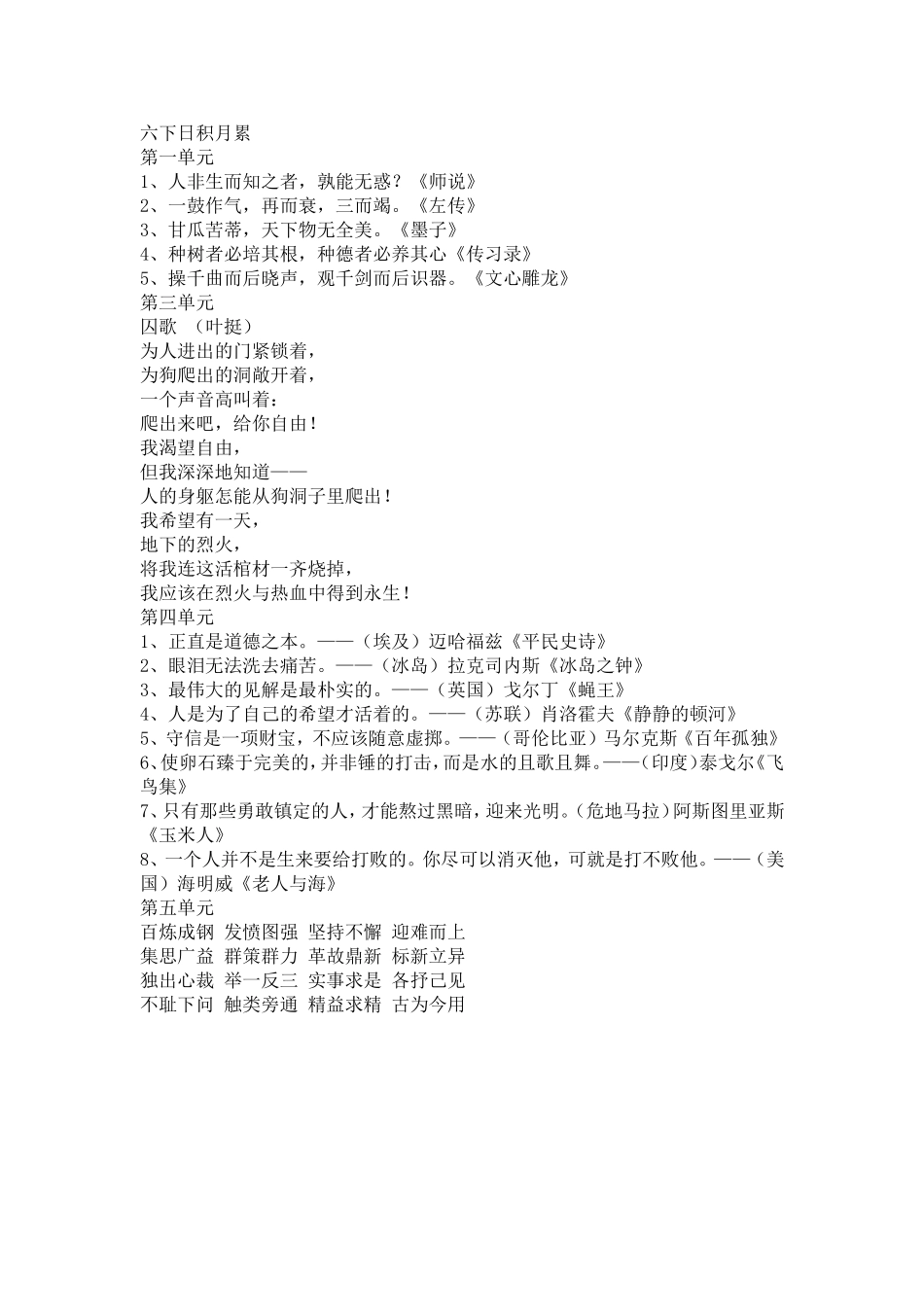 六下日积月累
第一单元
1、人非生而知之者，孰能无惑？《师说》
2、一鼓作气，再而衰，三而竭。《左传》
3、甘瓜苦蒂，天下物无全美。《墨子》
4、种树者必培其根，种德者必养其心《传习录》
5、操千曲而后晓声，观千剑而后识器。《文心雕龙》
第三单元
囚歌 （叶挺）
为人进出的门紧锁着，
为狗爬出的洞敞开着，
一个声音高叫着：
爬出来吧，给你自由！
我渴望自由，
但我深深地知道——
人的身躯怎能从狗洞子里爬出！
我希望有一天，
地下的烈火，
将我连这活棺材一齐烧掉，
我应该在烈火与热血中得到永生！
第四单元
1、正直是道德之本。——（埃及）迈哈福兹《平民史诗》
2、眼泪无法洗去痛苦。——（冰岛）拉克司内斯《冰岛之钟》
3、最伟大的见解是最朴实的。——（英国）戈尔丁《蝇王》
4、人是为了自己的希望才活着的。——（苏联）肖洛霍夫《静静的顿河》
5、守信是一项财宝，不应该随意虚掷。——（哥伦比亚）马尔克斯《百年孤独》
6、使卵石臻于完美的，并非锤的打击，而是水的且歌且舞。——（印度）泰戈尔《飞鸟集》
7、只有那些勇敢镇定的人，才能熬过黑暗，迎来光明。（危地马拉）阿斯图里亚斯《玉米人》
8、一个人并不是生来要给打败的。你尽可以消灭他，可就是打不败他。——（美国）海明威《老人与海》
第五单元
百炼成钢 发愤图强 坚持不懈 迎难而上
集思广益 群策群力 革故鼎新 标新立异
独出心裁 举一反三 实事求是 各抒己见
不耻下问 触类旁通 精益求精 古为今用